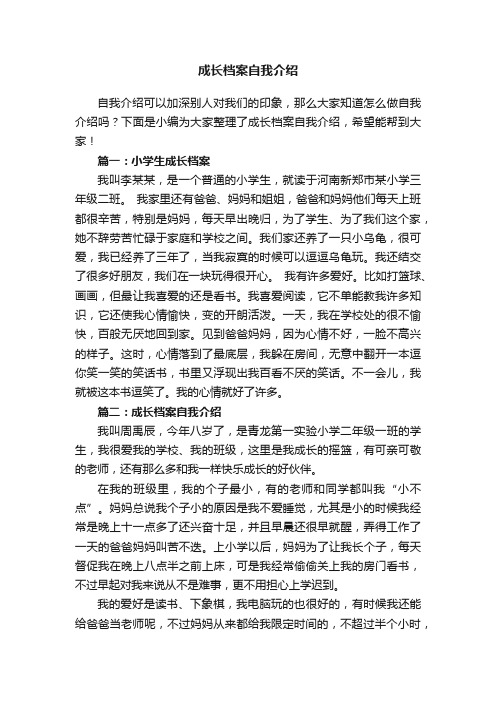 成长档案自我介绍

自我介绍可以加深别人对我们的印象，那么大家知道怎么做自我介绍吗？下面是小编为大家整理了成长档案自我介绍，希望能帮到大家！

篇一：小学生成长档案

我叫李某某，是一个普通的小学生，就读于河南新郑市某小学三年级二班。 我家里还有爸爸、妈妈和姐姐，爸爸和妈妈他们每天上班都很辛苦，特别是妈妈，每天早出晚归，为了学生、为了我们这个家，她不辞劳苦忙碌于家庭和学校之间。我们家还养了一只小乌龟，很可爱，我已经养了三年了，当我寂寞的时候可以逗逗乌龟玩。我还结交了很多好朋友，我们在一块玩得很开心。 我有许多爱好。比如打篮球、画画，但最让我喜爱的还是看书。我喜爱阅读，它不单能教我许多知识，它还使我心情愉快，变的开朗活泼。一天，我在学校处的很不愉快，百般无厌地回到家。见到爸爸妈妈，因为心情不好，一脸不高兴的样子。这时，心情落到了最底层，我躲在房间，无意中翻开一本逗你笑一笑的笑话书，书里又浮现出我百看不厌的笑话。不一会儿，我就被这本书逗笑了。我的心情就好了许多。

篇二：成长档案自我介绍

我叫周禹辰，今年八岁了，是青龙第一实验小学二年级一班的学生，我很爱我的学校、我的班级，这里是我成长的摇篮，有可亲可敬的老师，还有那么多和我一样快乐成长的好伙伴。

在我的班级里，我的个子最小，有的老师和同学都叫我“小不点”。妈妈总说我个子小的原因是我不爱睡觉，尤其是小的时候我经常是晚上十一点多了还兴奋十足，并且早晨还很早就醒，弄得工作了一天的爸爸妈妈叫苦不迭。上小学以后，妈妈为了让我长个子，每天督促我在晚上八点半之前上床，可是我经常偷偷关上我的房门看书，不过早起对我来说从不是难事，更不用担心上学迟到。

我的爱好是读书、下象棋，我电脑玩的也很好的，有时候我还能给爸爸当老师呢，不过妈妈从来都给我限定时间的，不超过半个小时，